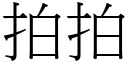 拍拍